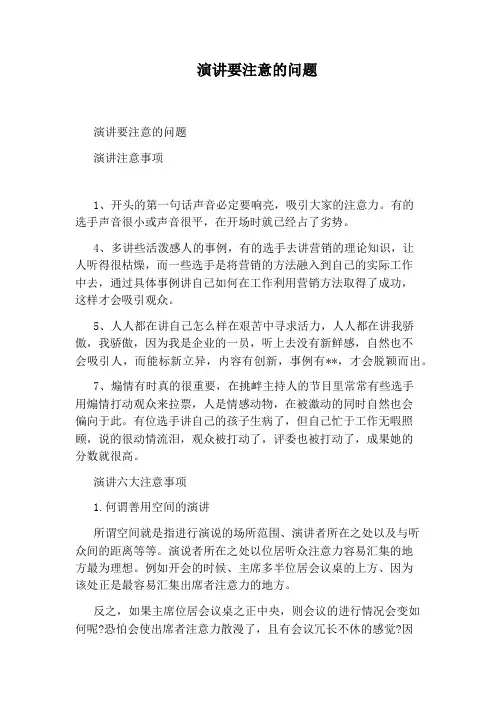 演讲要注意的问题

演讲要注意的问题

演讲注意事项

1、开头的第一句话声音必定要响亮，吸引大家的注意力。有的选手声音很小或声音很平，在开场时就已经占了劣势。

4、多讲些活泼感人的事例，有的选手去讲营销的理论知识，让人听得很枯燥，而一些选手是将营销的方法融入到自己的实际工作中去，通过具体事例讲自己如何在工作利用营销方法取得了成功，这样才会吸引观众。

5、人人都在讲自己怎么样在艰苦中寻求活力，人人都在讲我骄傲，我骄傲，因为我是企业的一员，听上去没有新鲜感，自然也不会吸引人，而能标新立异，内容有创新，事例有**，才会脱颖而出。

7、煽情有时真的很重要，在挑衅主持人的节目里常常有些选手用煽情打动观众来拉票，人是情感动物，在被激动的同时自然也会偏向于此。有位选手讲自己的孩子生病了，但自己忙于工作无暇照顾，说的很动情流泪，观众被打动了，评委也被打动了，成果她的分数就很高。

演讲六大注意事项

1.何谓善用空间的演讲

所谓空间就是指进行演说的场所范围、演讲者所在之处以及与听众间的距离等等。演说者所在之处以位居听众注意力容易汇集的地方最为理想。例如开会的时候、主席多半位居会议桌的上方、因为该处正是最容易汇集出席者注意力的地方。

反之，如果主席位居会议桌之正中央，则会议的进行情况会变如何呢?恐怕会使出席者注意力散漫了，且有会议冗长不休的感觉?因